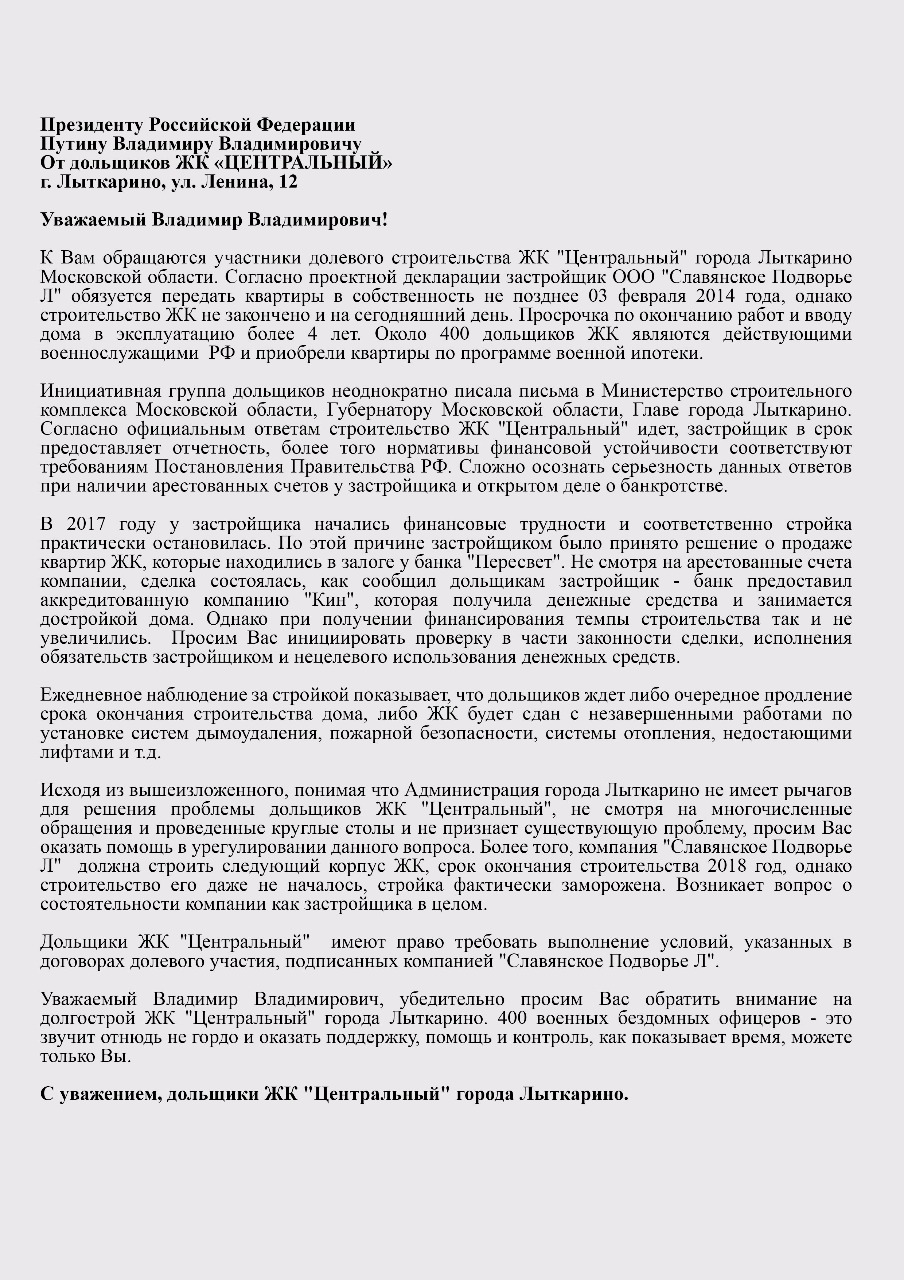 Президенту Российской Федерации
Путину Владимиру Владимировичу
От дольщиков ЖК «ЦЕНТРАЛЬНЫЙ»
г. Лыткарино, ул. Ленина, 12

Уважаемый Владимир Владимирович!

К Вам обращаются участники долевого строительства ЖК "Центральный" города Лыткарино Московской области. Согласно проектной декларации застройщик ООО "Славянское Подворье Л" обязуется передать квартиры в собственность не позднее 03 февраля 2014 года, однако строительство ЖК не закончено и на сегодняшний день. Просрочка по окончанию работ и вводу дома в эксплуатацию более 4 лет. Около 400 дольщиков ЖК являются действующими военнослужащими РФ и приобрели квартиры по программе военной ипотеки.

Инициативная группа дольщиков неоднократно писала письма в Министерство строительного комплекса Московской области, Губернатору Московской области, Главе города Лыткарино. Согласно официальным ответам строительство ЖК "Центральный" идет, застройщик в срок предоставляет отчетность, более того нормативы финансовой устойчивости соответствуют требованиям Постановления Правительства РФ. Сложно осознать серьезность данных ответов при наличии арестованных счетов у застройщика и открытом деле о банкротстве.

В 2017 году у застройщика начались финансовые трудности и соответственно стройка практически остановилась. По этой причине застройщиком было принято решение о продаже квартир ЖК, которые находились в залоге у банка "Пересвет". Не смотря на арестованные счета компании, сделка состоялась, как сообщил дольщикам застройщик - банк предоставил аккредитованную компанию "Кип", которая получила денежные средства и занимается достройкой дома. Однако при получении финансирования темпы строительства так и не увеличились. Просим Вас инициировать проверку в части законности сделки, исполнения обязательств застройщиком и нецелевого использования денежных средств.

Ежедневное наблюдение за стройкой показывает, что дольщиков ждет либо очередное продление срока окончания строительства дома, либо ЖК будет сдан с незавершенными работами по установке систем дымоудаления, пожарной безопасности, системы отопления, недостающими лифтами и т.д.

Исходя из вышеизложенного, понимая что Администрация города Лыткарино не имеет рычагов для решения проблемы дольщиков ЖК "Центральный", не смотря на многочисленные обращения и проведенные круглые столы и не признает существующую проблему, просим Вас оказать помощь в урегулировании данного вопроса. Более того, компания "Славянское Подворье Л" должна строить следующий корпус ЖК, срок окончания строительства 2018 год, однако строительство его даже не началось, стройка фактически заморожена. Возникает вопрос о состоятельности компании как застройщика в целом.

Дольщики ЖК "Центральный" имеют право требовать выполнение условий, указанных в договорах долевого участия, подписанных компанией "Славянское Подворье Л".

Уважаемый Владимир Владимирович, убедительно просим Вас обратить внимание на долгострой ЖК "Центральный" города Лыткарино. 400 военных бездомных офицеров - это звучит отнюдь не гордо и оказать поддержку, помощь и контроль, как показывает время, можете только Вы.

С уважением, дольщики ЖК "Центральный" города Лыткарино.